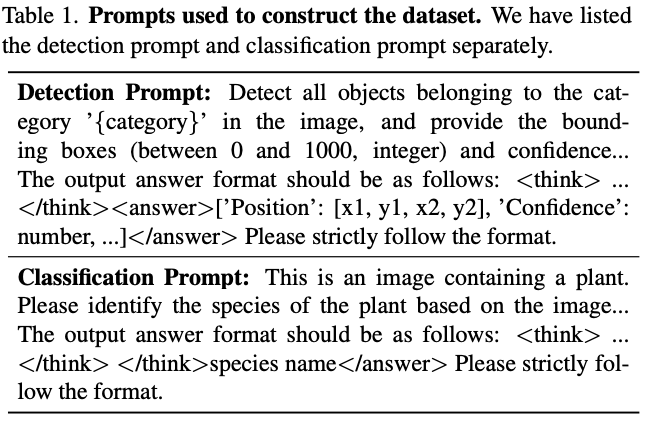 Table 1. **Prompts used to construct the dataset.** We have listed the detection prompt and classification prompt separately.

**Detection Prompt:** Detect all objects belonging to the category '{category}' in the image, and provide the bounding boxes (between 0 and 1000, integer) and confidence... The output answer format should be as follows: <think> ... </think><answer>['Position': [x1, y1, x2, y2], 'Confidence': number, ...]</answer> Please strictly follow the format.

**Classification Prompt:** This is an image containing a plant. Please identify the species of the plant based on the image... The output answer format should be as follows: <think> ... </think> </think>species name</answer> Please strictly follow the format.